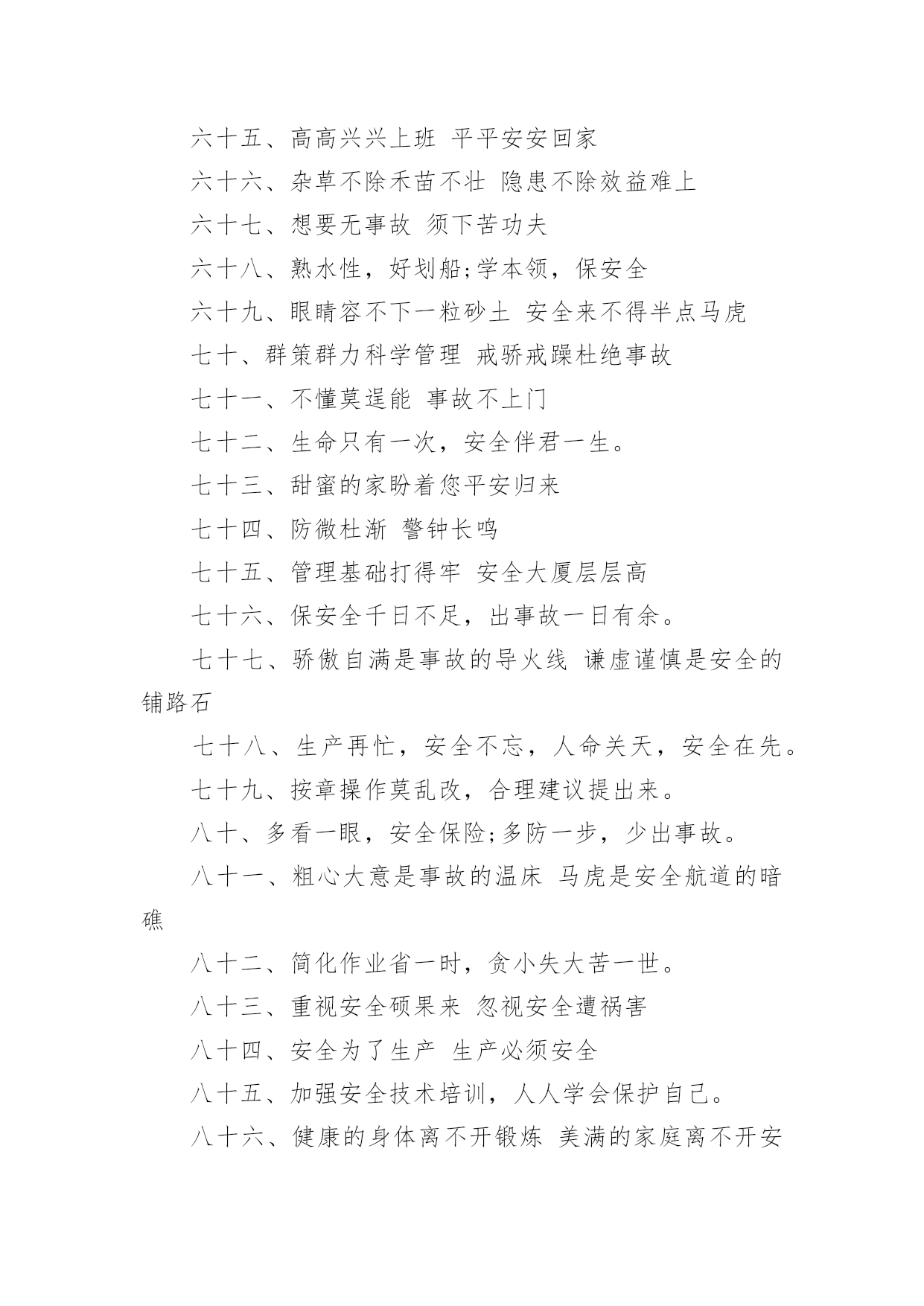 六十五、高高兴兴上班 平平安安回家

六十六、杂草不除禾苗不壮 隐患不除效益难上

六十七、想要无事故 须下苦功夫

六十八、熟水性，好划船;学本领，保安全

六十九、眼睛容不下一粒砂土 安全来不得半点马虎

七十、群策群力科学管理 戒骄戒躁杜绝事故

七十一、不懂莫逞能 事故不上门

七十二、生命只有一次，安全伴君一生。

七十三、甜蜜的家盼着您平安归来

七十四、防微杜渐 警钟长鸣

七十五、管理基础打得牢 安全大厦层层高

七十六、保安全千日不足，出事故一日有余。

七十七、骄傲自满是事故的导火线 谦虚谨慎是安全的铺路石

七十八、生产再忙，安全不忘，人命关天，安全在先。

七十九、按章操作莫乱改，合理建议提出来。

八十、多看一眼，安全保险;多防一步，少出事故。

八十一、粗心大意是事故的温床 马虎是安全航道的暗礁

八十二、简化作业省一时，贪小失大苦一世。

八十三、重视安全硕果来 忽视安全遭祸害

八十四、安全为了生产 生产必须安全

八十五、加强安全技术培训，人人学会保护自己。

八十六、健康的身体离不开锻炼 美满的家庭离不开安